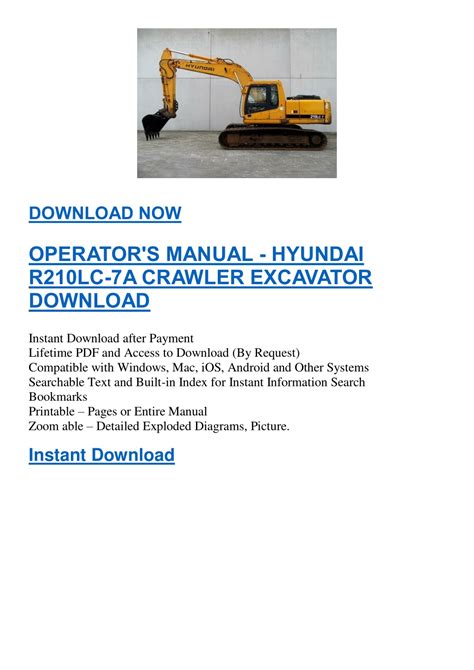 HYUNDAI

DOWNLOAD NOW

OPERATOR'S MANUAL - HYUNDAI R210LC-7A CRAWLER EXCAVATOR DOWNLOAD

Instant Download after Payment
Lifetime PDF and Access to Download (By Request)
Compatible with Windows, Mac, iOS, Android and Other Systems
Searchable Text and Built-in Index for Instant Information Search
Bookmarks
Printable – Pages or Entire Manual
Zoom able – Detailed Exploded Diagrams, Picture.

Instant Download